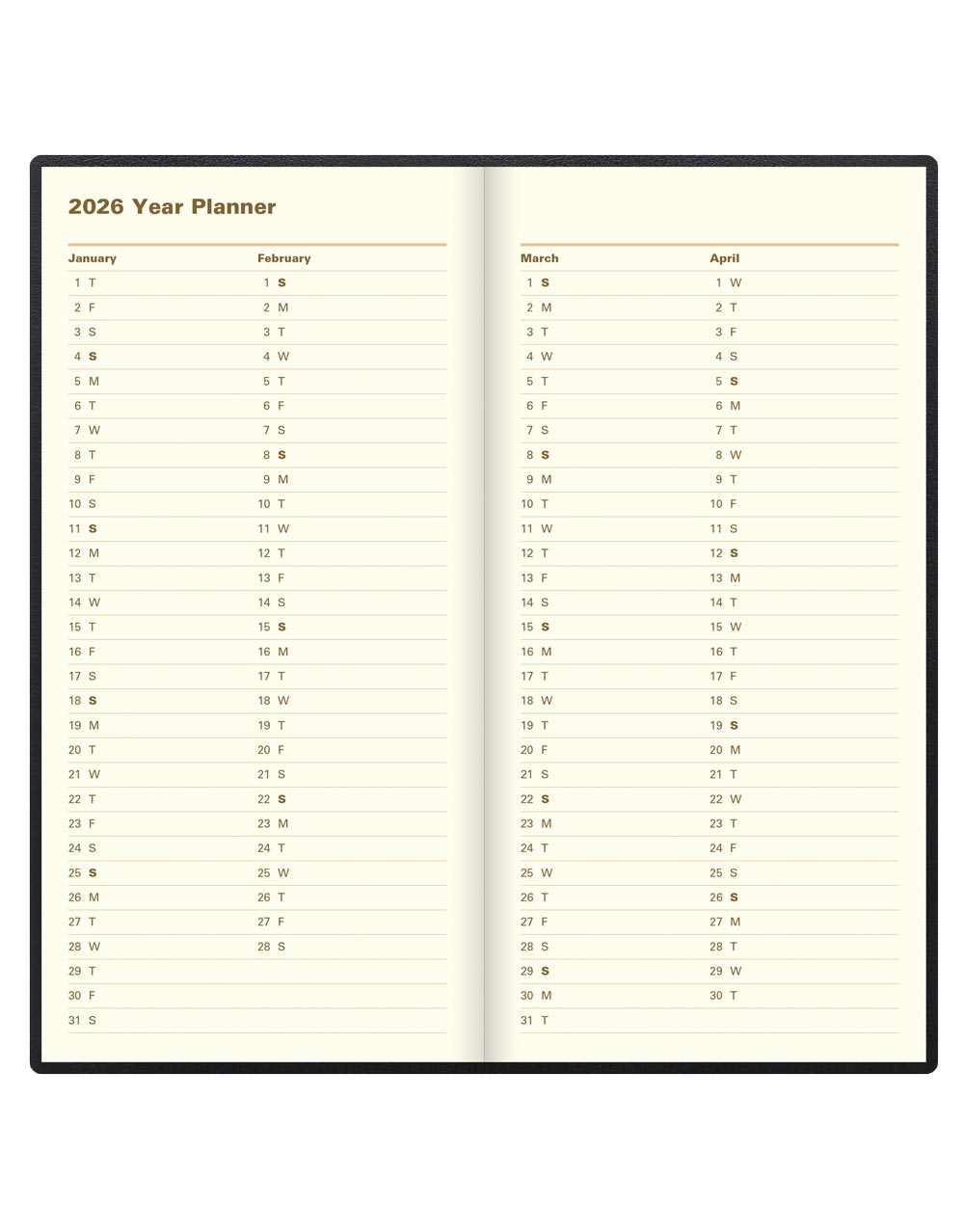 2026 Year Planner

| January | February |
|---|---|
| 1 T | 1 S |
| 2 F | 2 M |
| 3 S | 3 T |
| 4 S | 4 W |
| 5 M | 5 T |
| 6 T | 6 F |
| 7 W | 7 S |
| 8 T | 8 S |
| 9 F | 9 M |
| 10 S | 10 T |
| 11 S | 11 W |
| 12 M | 12 T |
| 13 T | 13 F |
| 14 W | 14 S |
| 15 T | 15 S |
| 16 F | 16 M |
| 17 S | 17 T |
| 18 S | 18 W |
| 19 M | 19 T |
| 20 T | 20 F |
| 21 W | 21 S |
| 22 T | 22 S |
| 23 F | 23 M |
| 24 S | 24 T |
| 25 S | 25 W |
| 26 M | 26 T |
| 27 T | 27 F |
| 28 W | 28 S |
| 29 T | |
| 30 F | |
| 31 S | |

| March | April |
|---|---|
| 1 S | 1 W |
| 2 M | 2 T |
| 3 T | 3 F |
| 4 W | 4 S |
| 5 T | 5 S |
| 6 F | 6 M |
| 7 S | 7 T |
| 8 S | 8 W |
| 9 M | 9 T |
| 10 T | 10 F |
| 11 W | 11 S |
| 12 T | 12 S |
| 13 F | 13 M |
| 14 S | 14 T |
| 15 S | 15 W |
| 16 M | 16 T |
| 17 T | 17 F |
| 18 W | 18 S |
| 19 T | 19 S |
| 20 F | 20 M |
| 21 S | 21 T |
| 22 S | 22 W |
| 23 M | 23 T |
| 24 T | 24 F |
| 25 W | 25 S |
| 26 T | 26 S |
| 27 F | 27 M |
| 28 S | 28 T |
| 29 S | 29 W |
| 30 M | 30 T |
| 31 T | |